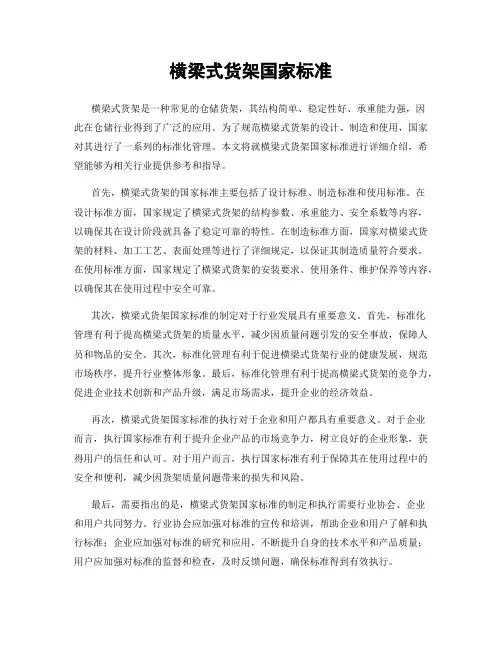 横梁式货架国家标准

横梁式货架是一种常见的仓储货架，其结构简单、稳定性好、承重能力强，因此在仓储行业得到了广泛的应用。为了规范横梁式货架的设计、制造和使用，国家对其进行了一系列的标准化管理。本文将就横梁式货架国家标准进行详细介绍，希望能够为相关行业提供参考和指导。

首先，横梁式货架的国家标准主要包括了设计标准、制造标准和使用标准。在设计标准方面，国家规定了横梁式货架的结构参数、承重能力、安全系数等内容，以确保其在设计阶段就具备了稳定可靠的特性。在制造标准方面，国家对横梁式货架的材料、加工工艺、表面处理等进行了详细规定，以保证其制造质量符合要求。在使用标准方面，国家规定了横梁式货架的安装要求、使用条件、维护保养等内容，以确保其在使用过程中安全可靠。

其次，横梁式货架国家标准的制定对于行业发展具有重要意义。首先，标准化管理有利于提高横梁式货架的质量水平，减少因质量问题引发的安全事故，保障人员和物品的安全。其次，标准化管理有利于促进横梁式货架行业的健康发展，规范市场秩序，提升行业整体形象。最后，标准化管理有利于提高横梁式货架的竞争力，促进企业技术创新和产品升级，满足市场需求，提升企业的经济效益。

再次，横梁式货架国家标准的执行对于企业和用户都具有重要意义。对于企业而言，执行国家标准有利于提升企业产品的市场竞争力，树立良好的企业形象，获得用户的信任和认可。对于用户而言，执行国家标准有利于保障其在使用过程中的安全和便利，减少因货架质量问题带来的损失和风险。

最后，需要指出的是，横梁式货架国家标准的制定和执行需要行业协会、企业和用户共同努力。行业协会应加强对标准的宣传和培训，帮助企业和用户了解和执行标准；企业应加强对标准的研究和应用，不断提升自身的技术水平和产品质量；用户应加强对标准的监督和检查，及时反馈问题，确保标准得到有效执行。